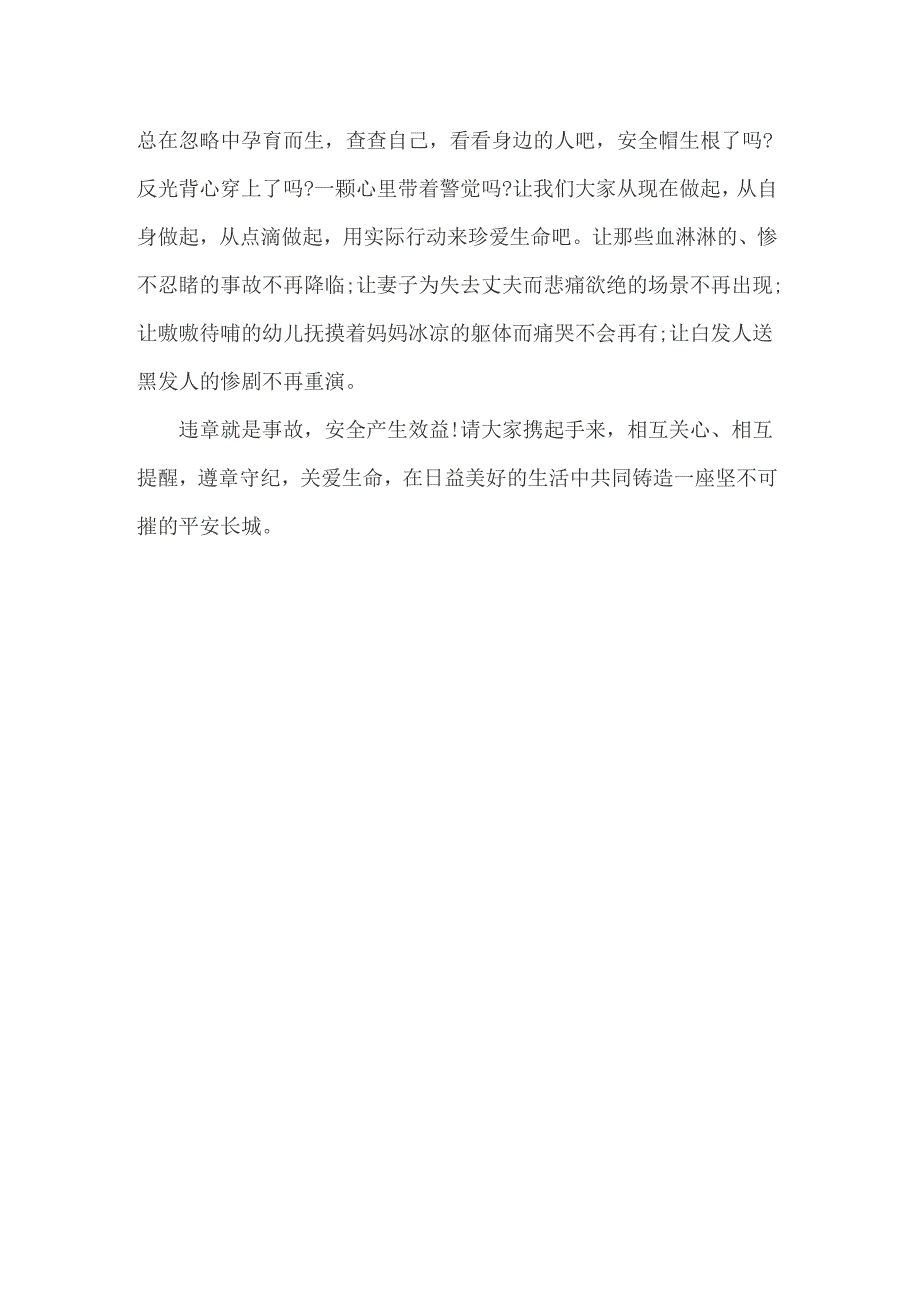 总在忽略中孕育而生，查查自己，看看身边的人吧，安全帽生根了吗?反光背心穿上了吗?一颗心里带着警觉吗?让我们大家从现在做起，从自身做起，从点滴做起，用实际行动来珍爱生命吧。让那些血淋淋的、惨不忍睹的事故不再降临;让妻子为失去丈夫而悲痛欲绝的场景不再出现;让嗷嗷待哺的幼儿抚摸着妈妈冰凉的躯体而痛哭不会再有;让白发人送黑发人的惨剧不再重演。

违章就是事故，安全产生效益!请大家携起手来，相互关心、相互提醒，遵章守纪，关爱生命，在日益美好的生活中共同铸造一座坚不可摧的平安长城。